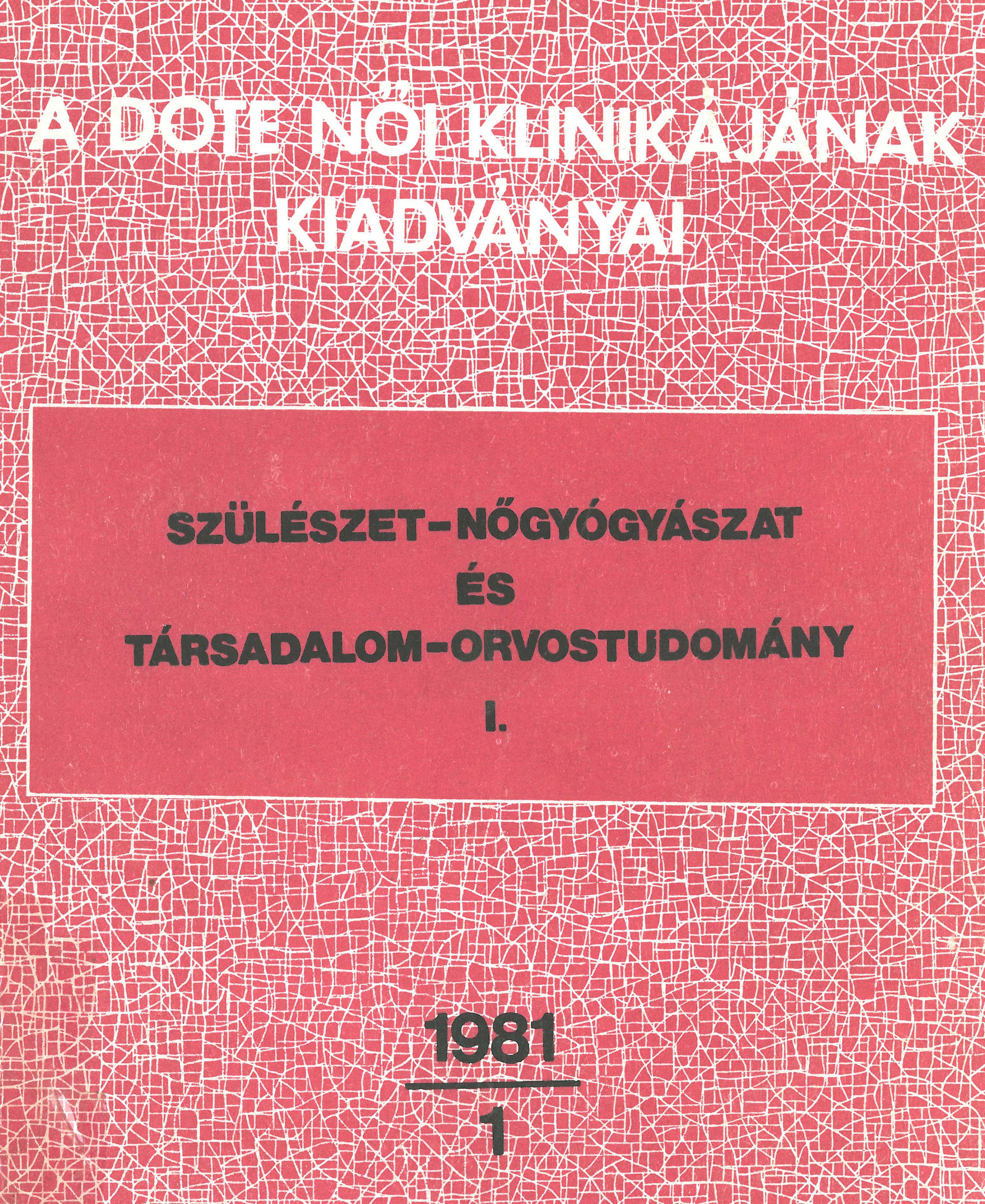 A DOTE NŐI KLINIKÁJÁNAK
KIADVÁNYAI

SZÜLÉSZET-NŐGYÓGYÁSZAT
ÉS
TÁRSADALOM-ORVOSTUDOMÁNY
I.

1981
1